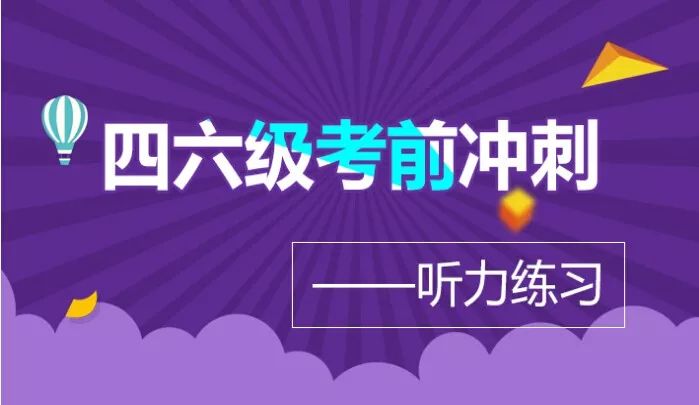 四六级考前冲刺

——听力练习